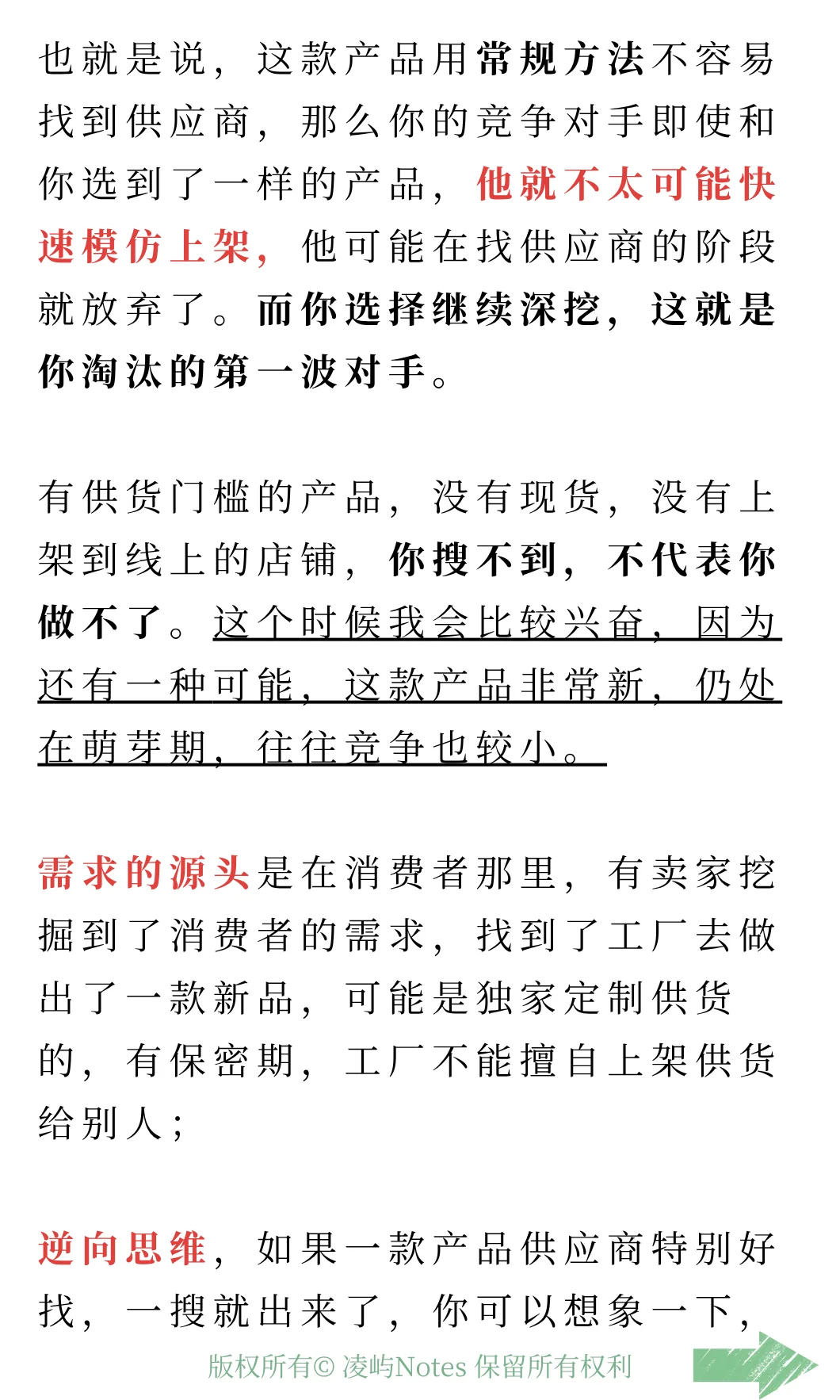 也就是说，这款产品用常规方法不容易找到供应商，那么你的竞争对手即使和你选到了一样的产品，他就不太可能快速模仿上架，他可能在找供应商的阶段就放弃了。而你选择继续深挖，这就是你淘汰的第一波对手。

有供货门槛的产品，没有现货，没有上架到线上的店铺，你搜不到，不代表你做不了。这个时候我会比较兴奋，因为还有一种可能，这款产品非常新，仍处在萌芽期，往往竞争也较小。

需求的源头是在消费者那里，有卖家挖掘到了消费者的需求，找到了工厂去做出了一款新品，可能是独家定制供货的，有保密期，工厂不能擅自上架供货给别人；

逆向思维，如果一款产品供应商特别好找，一搜就出来了，你可以想象一下，

版权所有© 凌屿Notes 保留所有权利